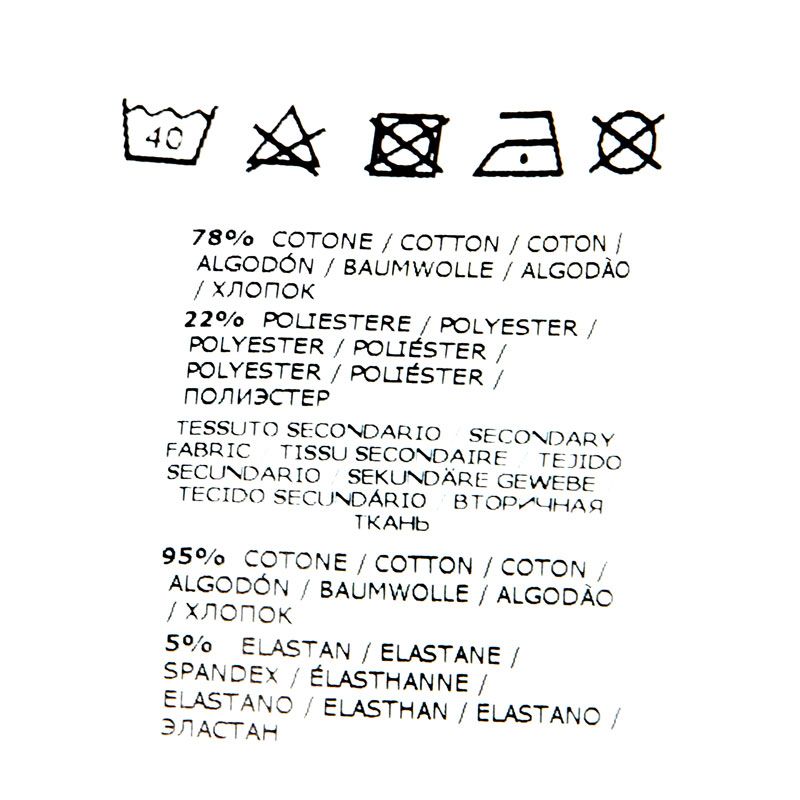 40

78% COTONE / COTTON / COTON / ALGODÓN / BAUMWOLLE / ALGODÀO / ХЛОПОК

22% POLIESTERE / POLYESTER / POLYESTER / POLIÉSTER / POLYESTER / POLIÉSTER / ПОЛИЭСТЕР

TESSUTO SECONDARIO / SECONDARY FABRIC / TISSU SECONDAIRE / TEJIDO SECUNDARIO / SEKUNDÄRE GEWEBE TECIDO SECUNDÁRIO / ВТОРИЧНАЯ ТКАНЬ

95% COTONE / COTTON / COTON / ALGODÓN / BAUMWOLLE / ALGODÀO / ХЛОПОК

5% ELASTAN / ELASTANE / SPANDEX / ÉLASTHANNE / ELASTANO / ELASTHAN / ELASTANO / ЭЛАСТАН